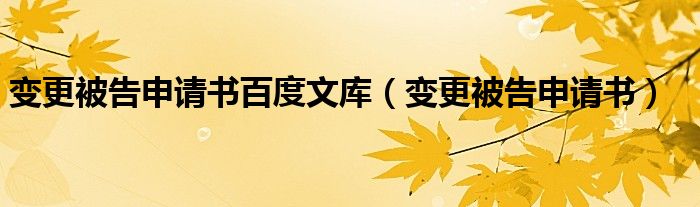 变更被告申请书百度文库（变更被告申请书）